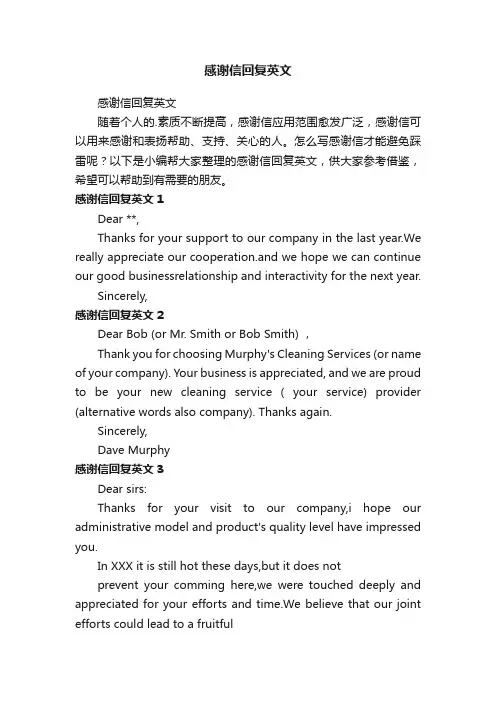 感谢信回复英文

感谢信回复英文

随着个人的.素质不断提高，感谢信应用范围愈发广泛，感谢信可以用来感谢和表扬帮助、支持、关心的人。怎么写感谢信才能避免踩雷呢？以下是小编帮大家整理的感谢信回复英文，供大家参考借鉴，希望可以帮助到有需要的朋友。

感谢信回复英文 1

Dear **,

Thanks for your support to our company in the last year.We really appreciate our cooperation.and we hope we can continue our good businessrelationship and interactivity for the next year.

Sincerely,

感谢信回复英文 2

Dear Bob (or Mr. Smith or Bob Smith) ，

Thank you for choosing Murphy's Cleaning Services (or name of your company). Your business is appreciated, and we are proud to be your new cleaning service ( your service) provider (alternative words also company). Thanks again.

Sincerely,

Dave Murphy

感谢信回复英文 3

Dear sirs:

Thanks for your visit to our company,i hope our administrative model and product's quality level have impressed you.

In XXX it is still hot these days,but it does not

prevent your comming here,we were touched deeply and appreciated for your efforts and time.We believe that our joint efforts could lead to a fruitful